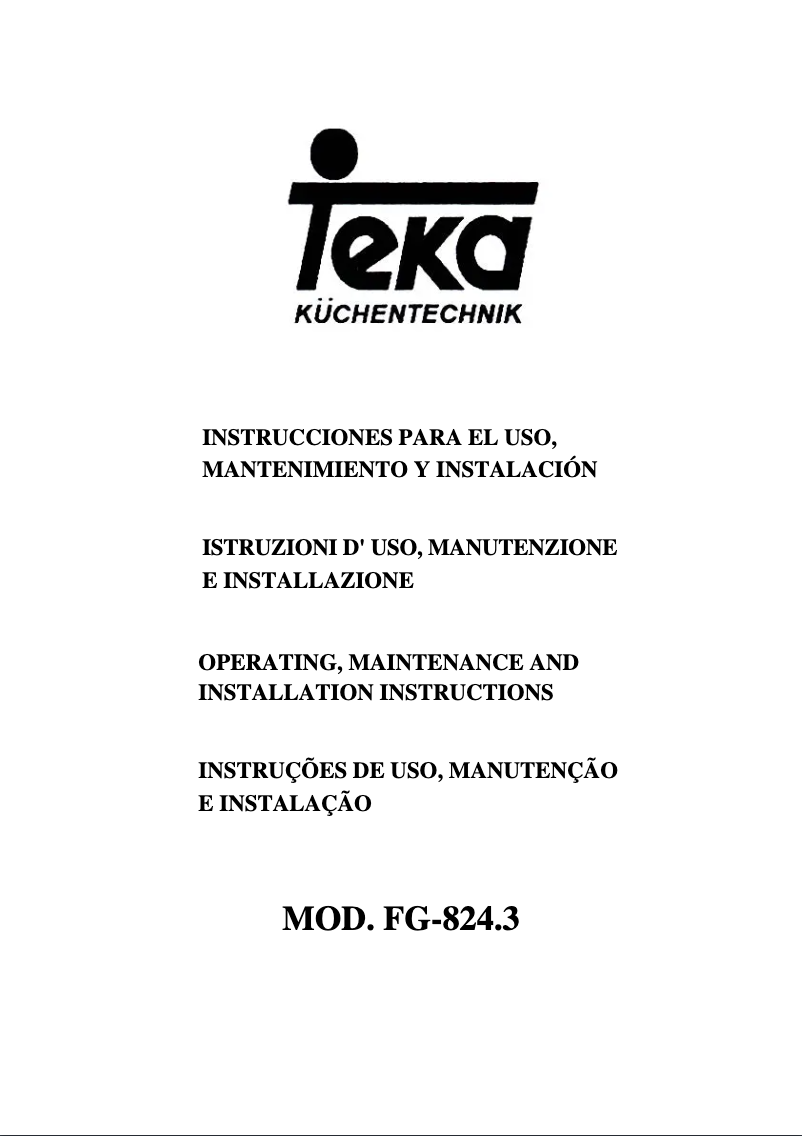 Teka
KÜCHENTECHNIK

INSTRUCCIONES PARA EL USO, MANTENIMIENTO Y INSTALACIÓN

ISTRUZIONI D' USO, MANUTENZIONE E INSTALLAZIONE

OPERATING, MAINTENANCE AND INSTALLATION INSTRUCTIONS

INSTRUÇÕES DE USO, MANUTENÇÃO E INSTALAÇÃO

MOD. FG-824.3